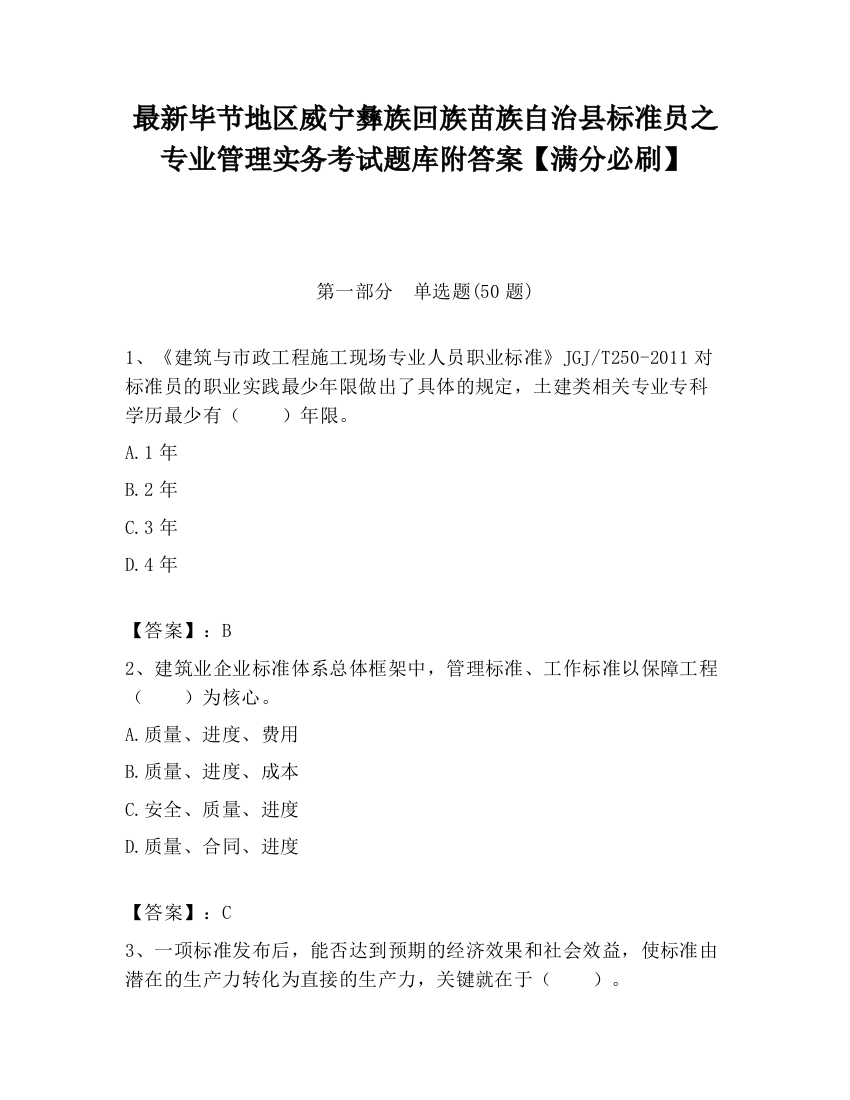 最新毕节地区威宁彝族回族苗族自治县标准员之专业管理实务考试题库附答案【满分必刷】

第一部分　单选题(50 题)

1、《建筑与市政工程施工现场专业人员职业标准》JGJ/T250-2011 对标准员的职业实践最少年限做出了具体的规定，土建类相关专业专科学历最少有（　　）年限。

A.1 年

B.2 年

C.3 年

D.4 年

【答案】：B

2、建筑业企业标准体系总体框架中，管理标准、工作标准以保障工程（　　）为核心。

A.质量、进度、费用

B.质量、进度、成本

C.安全、质量、进度

D.质量、合同、进度

【答案】：C

3、一项标准发布后，能否达到预期的经济效果和社会效益，使标准由潜在的生产力转化为直接的生产力，关键就在于（　　）。